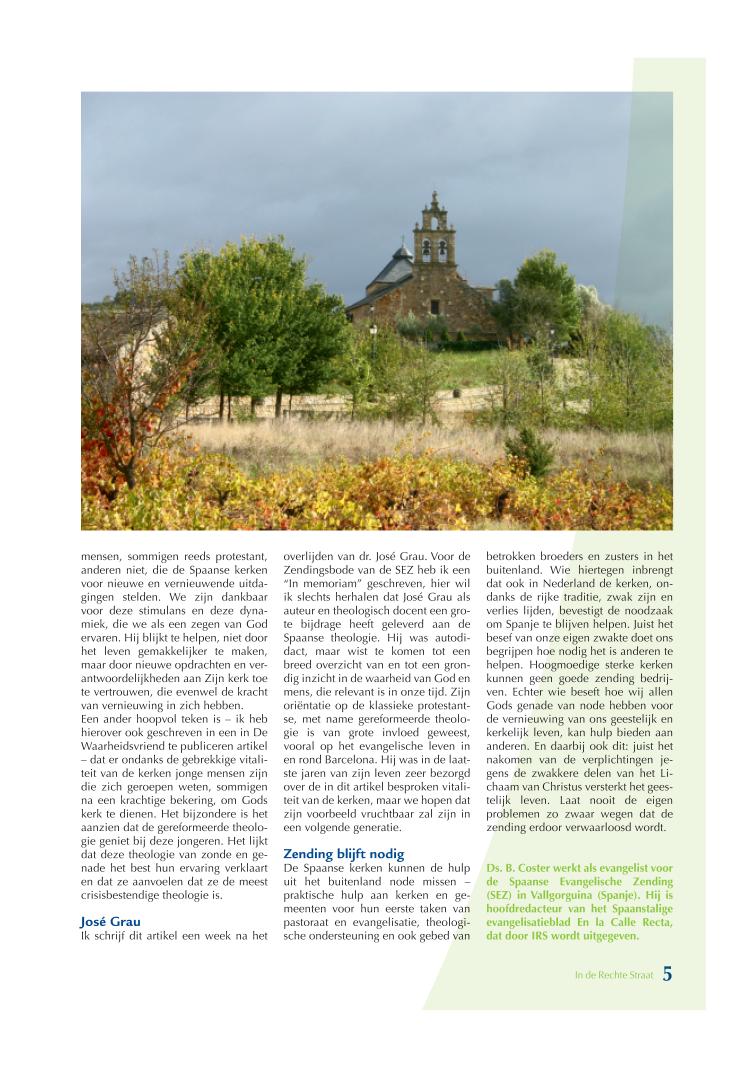 mensen, sommigen reeds protestant, anderen niet, die de Spaanse kerken voor nieuwe en vernieuwende uitdagingen stelden. We zijn dankbaar voor deze stimulans en deze dynamiek, die we als een zegen van God ervaren. Hij blijkt te helpen, niet door het leven gemakkelijker te maken, maar door nieuwe opdrachten en verantwoordelijkheden aan Zijn kerk toe te vertrouwen, die evenwel de kracht van vernieuwing in zich hebben.
Een ander hoopvol teken is – ik heb hierover ook geschreven in een in De Waarheidsvriend te publiceren artikel – dat er ondanks de gebrekkige vitaliteit van de kerken jonge mensen zijn die zich geroepen weten, sommigen na een krachtige bekering, om Gods kerk te dienen. Het bijzondere is het aanzien dat de gereformeerde theologie geniet bij deze jongeren. Het lijkt dat deze theologie van zonde en genade het best hun ervaring verklaart en dat ze aanvoelen dat ze de meest crisisbestendige theologie is.

José Grau
Ik schrijf dit artikel een week na het overlijden van dr. José Grau. Voor de Zendingsbode van de SEZ heb ik een "In memoriam" geschreven, hier wil ik slechts herhalen dat José Grau als auteur en theologisch docent een grote bijdrage heeft geleverd aan de Spaanse theologie. Hij was autodidact, maar wist te komen tot een breed overzicht van en tot een grondig inzicht in de waarheid van God en mens, die relevant is in onze tijd. Zijn oriëntatie op de klassieke protestantse, met name gereformeerde theologie is van grote invloed geweest, vooral op het evangelische leven in en rond Barcelona. Hij was in de laatste jaren van zijn leven zeer bezorgd over de in dit artikel besproken vitaliteit van de kerken, maar we hopen dat zijn voorbeeld vruchtbaar zal zijn in een volgende generatie.

Zending blijft nodig
De Spaanse kerken kunnen de hulp uit het buitenland node missen – praktische hulp aan kerken en gemeenten voor hun eerste taken van pastoraat en evangelisatie, theologische ondersteuning en ook gebed van betrokken broeders en zusters in het buitenland. Wie hiertegen inbrengt dat ook in Nederland de kerken, ondanks de rijke traditie, zwak zijn en verlies lijden, bevestigt de noodzaak om Spanje te blijven helpen. Juist het besef van onze eigen zwakte doet ons begrijpen hoe nodig het is anderen te helpen. Hoogmoedige sterke kerken kunnen geen goede zending bedrijven. Echter wie beseft hoe wij allen Gods genade van node hebben voor de vernieuwing van ons geestelijk en kerkelijk leven, kan hulp bieden aan anderen. En daarbij ook dit: juist het nakomen van de verplichtingen jegens de zwakkere delen van het Lichaam van Christus versterkt het geestelijk leven. Laat nooit de eigen problemen zo zwaar wegen dat de zending erdoor verwaarloosd wordt.

Ds. B. Coster werkt als evangelist voor de Spaanse Evangelische Zending (SEZ) in Vallgorguina (Spanje). Hij is hoofdredacteur van het Spaanstalige evangelisatieblad En la Calle Recta, dat door IRS wordt uitgegeven.

In de Rechte Straat 5